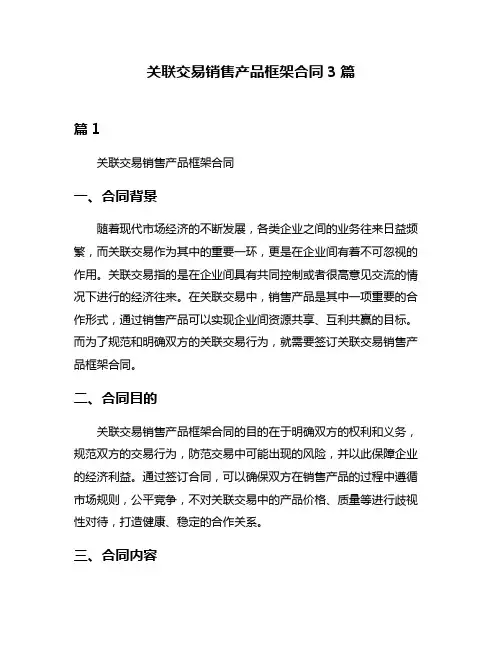 关联交易销售产品框架合同 3 篇

篇 1

关联交易销售产品框架合同

一、合同背景

随着现代市场经济的不断发展，各类企业之间的业务往来日益频繁，而关联交易作为其中的重要一环，更是在企业间有着不可忽视的作用。关联交易指的是在企业间具有共同控制或者很高意见交流的情况下进行的经济往来。在关联交易中，销售产品是其中一项重要的合作形式，通过销售产品可以实现企业间资源共享、互利共赢的目标。而为了规范和明确双方的关联交易行为，就需要签订关联交易销售产品框架合同。

二、合同目的

关联交易销售产品框架合同的目的在于明确双方的权利和义务，规范双方的交易行为，防范交易中可能出现的风险，并以此保障企业的经济利益。通过签订合同，可以确保双方在销售产品的过程中遵循市场规则，公平竞争，不对关联交易中的产品价格、质量等进行歧视性对待，打造健康、稳定的合作关系。

三、合同内容